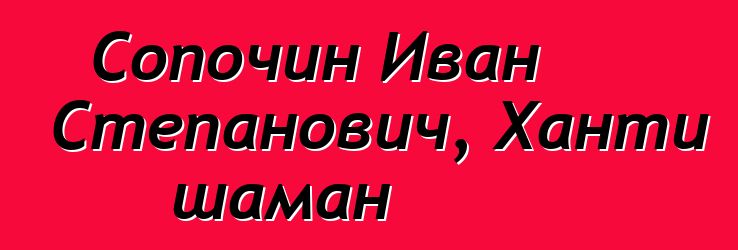 Сопочин Иван Степанович, Ханти шаман